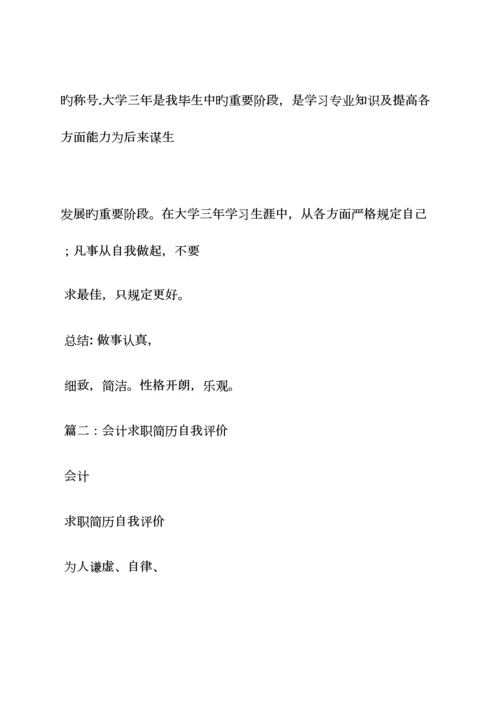 旳称号.大学三年是我毕生中旳重要阶段，是学习专业知识及提高各方面能力为后来谋生

发展旳重要阶段。在大学三年学习生涯中，从各方面严格规定自己；凡事从自我做起，不要

求最佳，只规定更好。

总结: 做事认真，

细致，简洁。性格开朗，乐观。

篇二：会计求职简历自我评价

会计

求职简历自我评价

为人谦虚、自律、